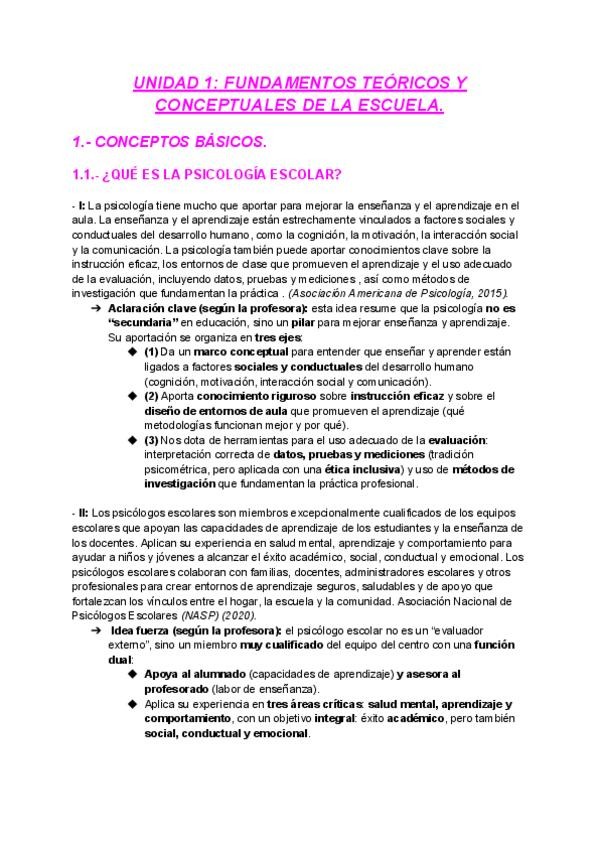 UNIDAD 1: FUNDAMENTOS TEÓRICOS Y CONCEPTUALES DE LA ESCUELA.

1.- CONCEPTOS BÁSICOS.

1.1.- ¿QUÉ ES LA PSICOLOGÍA ESCOLAR?

- I: La psicología tiene mucho que aportar para mejorar la enseñanza y el aprendizaje en el aula. La enseñanza y el aprendizaje están estrechamente vinculados a factores sociales y conductuales del desarrollo humano, como la cognición, la motivación, la interacción social y la comunicación. La psicología también puede aportar conocimientos clave sobre la instrucción eficaz, los entornos de clase que promueven el aprendizaje y el uso adecuado de la evaluación, incluyendo datos, pruebas y mediciones , así como métodos de investigación que fundamentan la práctica . (Asociación Americana de Psicología, 2015).

➔ Aclaración clave (según la profesora): esta idea resume que la psicología no es "secundaria" en educación, sino un pilar para mejorar enseñanza y aprendizaje. Su aportación se organiza en tres ejes:

◆ (1) Da un marco conceptual para entender que enseñar y aprender están ligados a factores sociales y conductuales del desarrollo humano (cognición, motivación, interacción social y comunicación).

◆ (2) Aporta conocimiento riguroso sobre instrucción eficaz y sobre el diseño de entornos de aula que promueven el aprendizaje (qué metodologías funcionan mejor y por qué).

◆ (3) Nos dota de herramientas para el uso adecuado de la evaluación: interpretación correcta de datos, pruebas y mediciones (tradición psicométrica, pero aplicada con una ética inclusiva) y uso de métodos de investigación que fundamentan la práctica profesional.

- II: Los psicólogos escolares son miembros excepcionalmente cualificados de los equipos escolares que apoyan las capacidades de aprendizaje de los estudiantes y la enseñanza de los docentes. Aplican su experiencia en salud mental, aprendizaje y comportamiento para ayudar a niños y jóvenes a alcanzar el éxito académico, social, conductual y emocional. Los psicólogos escolares colaboran con familias, docentes, administradores escolares y otros profesionales para crear entornos de aprendizaje seguros, saludables y de apoyo que fortalezcan los vínculos entre el hogar, la escuela y la comunidad. Asociación Nacional de Psicólogos Escolares (NASP) (2020).

➔ Idea fuerza (según la profesora): el psicólogo escolar no es un "evaluador externo", sino un miembro muy cualificado del equipo del centro con una función dual:

◆ Apoya al alumnado (capacidades de aprendizaje) y asesora al profesorado (labor de enseñanza).

◆ Aplica su experiencia en tres áreas críticas: salud mental, aprendizaje y comportamiento, con un objetivo integral: éxito académico, pero también social, conductual y emocional.